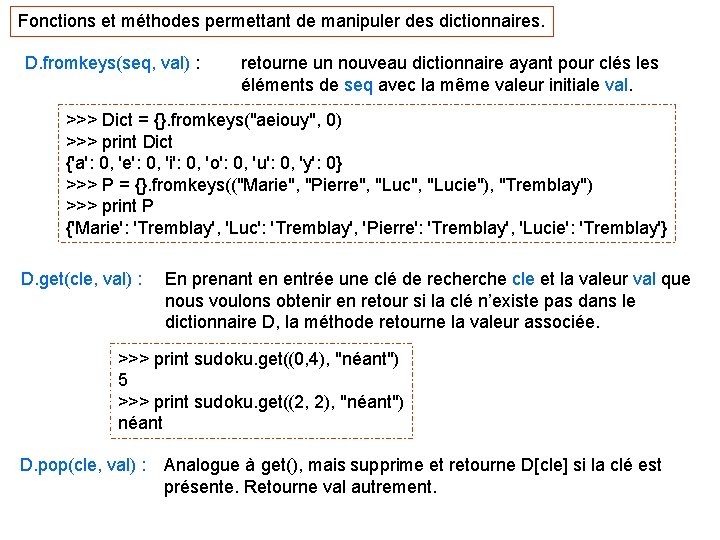 Fonctions et méthodes permettant de manipuler des dictionnaires.

D.fromkeys(seq, val) : retourne un nouveau dictionnaire ayant pour clés les éléments de seq avec la même valeur initiale val.

>>> Dict = {}.fromkeys("aeiouy", 0)
>>> print Dict
{'a': 0, 'e': 0, 'i': 0, 'o': 0, 'u': 0, 'y': 0}
>>> P = {}.fromkeys(("Marie", "Pierre", "Luc", "Lucie"), "Tremblay")
>>> print P
{'Marie': 'Tremblay', 'Luc': 'Tremblay', 'Pierre': 'Tremblay', 'Lucie': 'Tremblay'}

D.get(cle, val) : En prenant en entrée une clé de recherche cle et la valeur val que nous voulons obtenir en retour si la clé n'existe pas dans le dictionnaire D, la méthode retourne la valeur associée.

>>> print sudoku.get((0,4), "néant")
5
>>> print sudoku.get((2, 2), "néant")
néant

D.pop(cle, val) : Analogue à get(), mais supprime et retourne D[cle] si la clé est présente. Retourne val autrement.